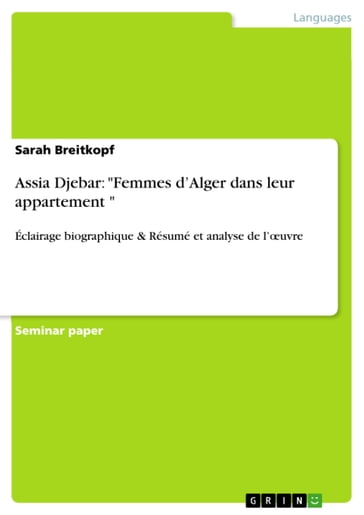 Languages

Sarah Breitkopf

Assia Djebar: "Femmes d'Alger dans leur appartement "

Éclairage biographique & Résumé et analyse de l'œuvre

Seminar paper

GRIN